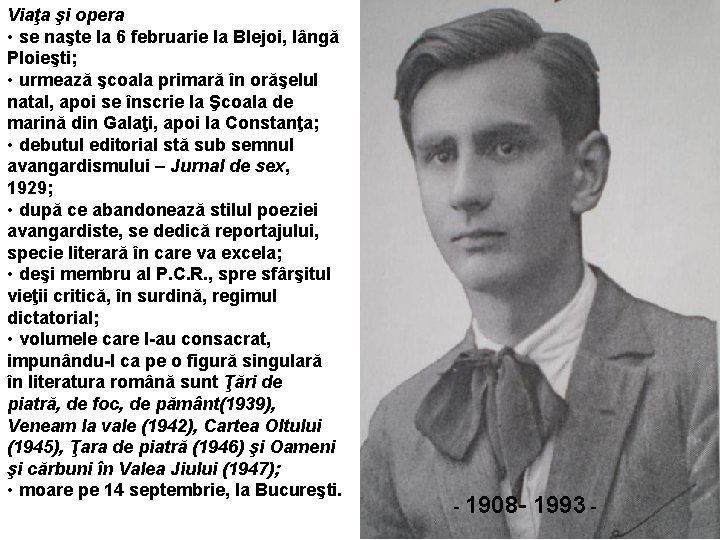 Viaţa şi opera

• se naşte la 6 februarie la Blejoi, lângă Ploieşti;

• urmează şcoala primară în orăşelul natal, apoi se înscrie la Şcoala de marină din Galaţi, apoi la Constanţa;

• debutul editorial stă sub semnul avangardismului – Jurnal de sex, 1929;

• după ce abandonează stilul poeziei avangardiste, se dedică reportajului, specie literară în care va excela;

• deşi membru al P.C.R., spre sfârşitul vieţii critică, în surdină, regimul dictatorial;

• volumele care l-au consacrat, impunându-l ca pe o figură singulară în literatura română sunt Ţări de piatră, de foc, de pământ(1939), Veneam la vale (1942), Cartea Oltului (1945), Ţara de piatră (1946) şi Oameni şi cărbuni în Valea Jiului (1947);

• moare pe 14 septembrie, la Bucureşti.

- 1908- 1993 -